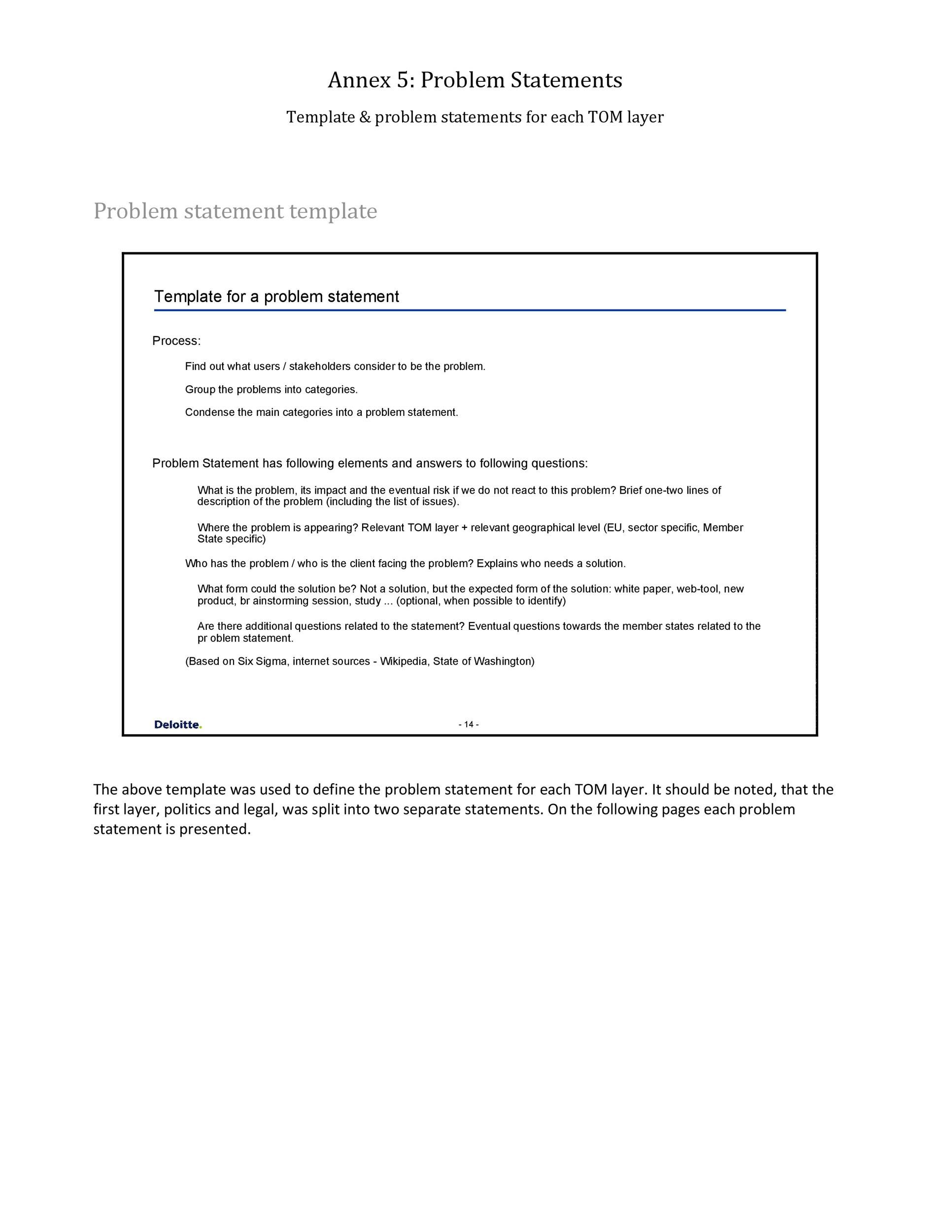 Annex 5: Problem Statements

Template & problem statements for each TOM layer

Problem statement template

Template for a problem statement

Process:

Find out what users / stakeholders consider to be the problem.

Group the problems into categories.

Condense the main categories into a problem statement.

Problem Statement has following elements and answers to following questions:

What is the problem, its impact and the eventual risk if we do not react to this problem? Brief one-two lines of description of the problem (including the list of issues).

Where the problem is appearing? Relevant TOM layer + relevant geographical level (EU, sector specific, Member State specific)

Who has the problem / who is the client facing the problem? Explains who needs a solution.

What form could the solution be? Not a solution, but the expected form of the solution: white paper, web-tool, new product, br ainstorming session, study ... (optional, when possible to identify)

Are there additional questions related to the statement? Eventual questions towards the member states related to the pr oblem statement.

(Based on Six Sigma, internet sources - Wikipedia, State of Washington)

Deloitte.

- 14 -

The above template was used to define the problem statement for each TOM layer. It should be noted, that the first layer, politics and legal, was split into two separate statements. On the following pages each problem statement is presented.